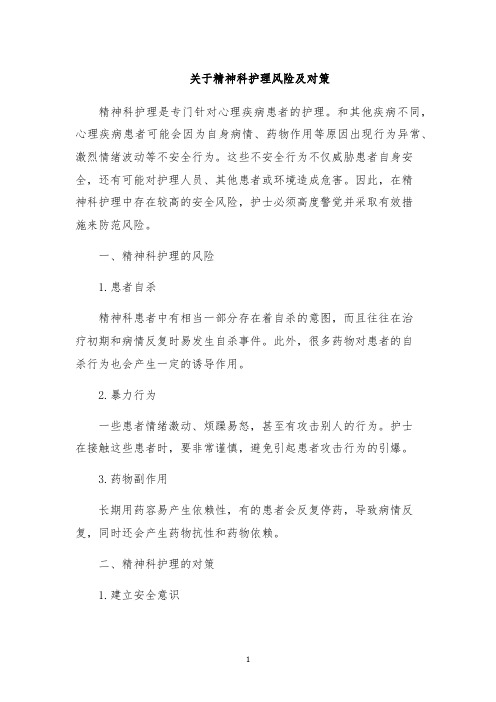 关于精神科护理风险及对策

精神科护理是专门针对心理疾病患者的护理。和其他疾病不同，心理疾病患者可能会因为自身病情、药物作用等原因出现行为异常、激烈情绪波动等不安全行为。这些不安全行为不仅威胁患者自身安全，还有可能对护理人员、其他患者或环境造成危害。因此，在精神科护理中存在较高的安全风险，护士必须高度警觉并采取有效措施来防范风险。

一、精神科护理的风险

1.患者自杀

精神科患者中有相当一部分存在着自杀的意图，而且往往在治疗初期和病情反复时易发生自杀事件。此外，很多药物对患者的自杀行为也会产生一定的诱导作用。

2.暴力行为

一些患者情绪激动、烦躁易怒，甚至有攻击别人的行为。护士在接触这些患者时，要非常谨慎，避免引起患者攻击行为的引爆。

3.药物副作用

长期用药容易产生依赖性，有的患者会反复停药，导致病情反复，同时还会产生药物抗性和药物依赖。

二、精神科护理的对策

1.建立安全意识

1